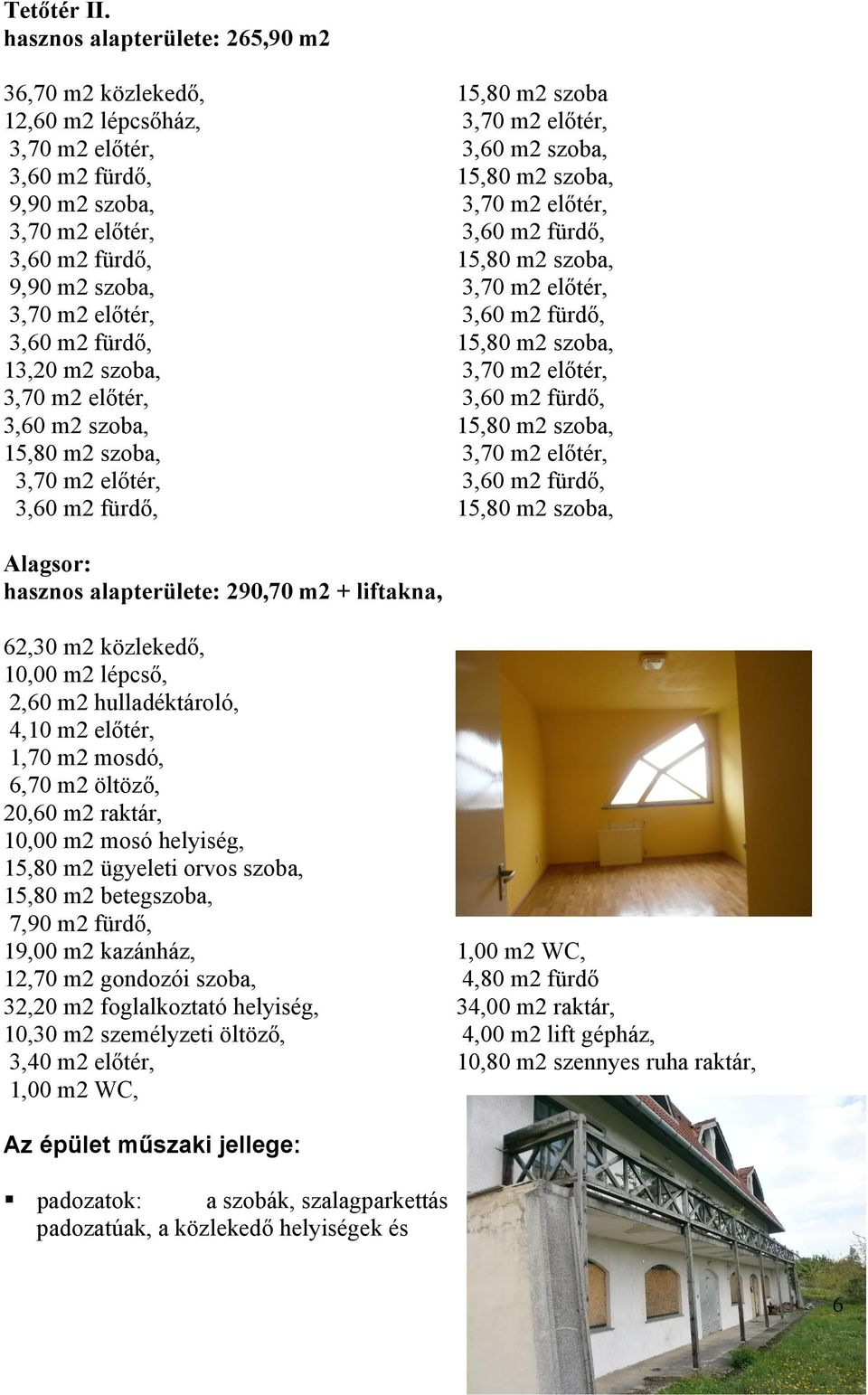 Tetőtér II.
hasznos alapterülete: 265,90 m2

36,70 m2 közlekedő,
12,60 m2 lépcsőház,
3,70 m2 előtér,
3,60 m2 fürdő,
9,90 m2 szoba,
3,70 m2 előtér,
3,60 m2 fürdő,
9,90 m2 szoba,
3,70 m2 előtér,
3,60 m2 fürdő,
13,20 m2 szoba,
3,70 m2 előtér,
3,60 m2 szoba,
15,80 m2 szoba,
3,70 m2 előtér,
3,60 m2 fürdő,

15,80 m2 szoba
3,70 m2 előtér,
3,60 m2 szoba,
15,80 m2 szoba,
3,70 m2 előtér,
3,60 m2 fürdő,
15,80 m2 szoba,
3,70 m2 előtér,
3,60 m2 fürdő,
15,80 m2 szoba,
3,70 m2 előtér,
3,60 m2 fürdő,
15,80 m2 szoba,
3,70 m2 előtér,
3,60 m2 fürdő,
15,80 m2 szoba,

Alagsor:
hasznos alapterülete: 290,70 m2 + liftakna,

62,30 m2 közlekedő,
10,00 m2 lépcső,
2,60 m2 hulladéktároló,
4,10 m2 előtér,
1,70 m2 mosdó,
6,70 m2 öltöző,
20,60 m2 raktár,
10,00 m2 mosó helyiség,
15,80 m2 ügyeleti orvos szoba,
15,80 m2 betegszoba,
7,90 m2 fürdő,
19,00 m2 kazánház,
12,70 m2 gondozói szoba,
32,20 m2 foglalkoztató helyiség,
10,30 m2 személyzeti öltöző,
3,40 m2 előtér,
1,00 m2 WC,

1,00 m2 WC,
4,80 m2 fürdő
34,00 m2 raktár,
4,00 m2 lift gépház,
10,80 m2 szennyes ruha raktár,

Az épület műszaki jellege:

▪ padozatok: a szobák, szalagparkettás padozatúak, a közlekedő helyiségek és

6